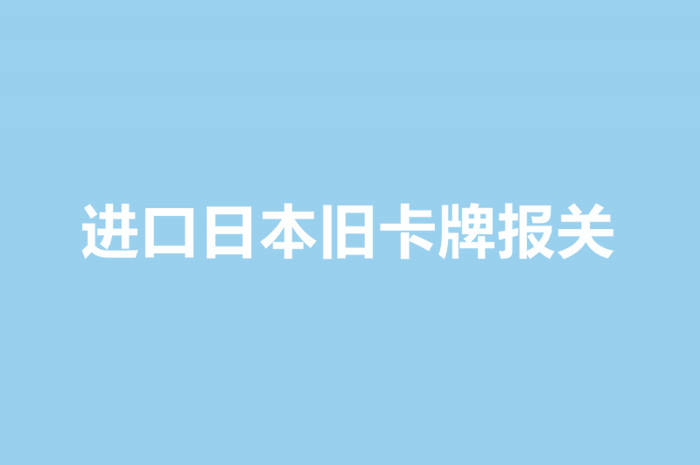 进口日本旧卡牌报关